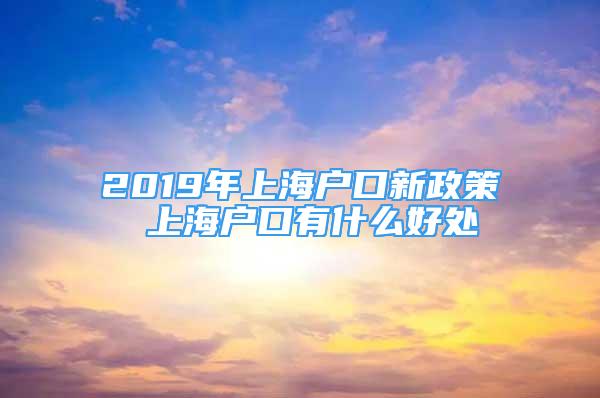 2019年上海户口新政策
上海户口有什么好处